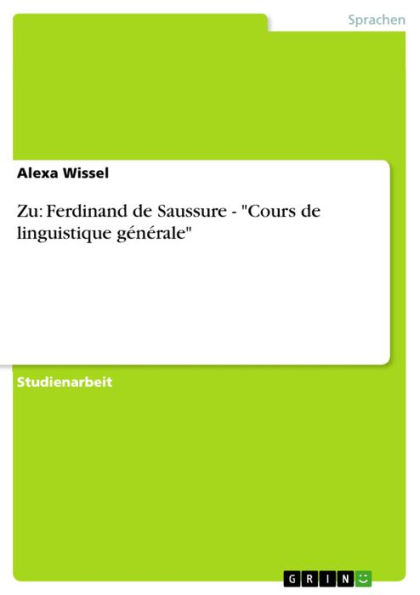 Sprachen

Alexa Wissel

Zu: Ferdinand de Saussure - "Cours de linguistique générale"

Studienarbeit

GRIN